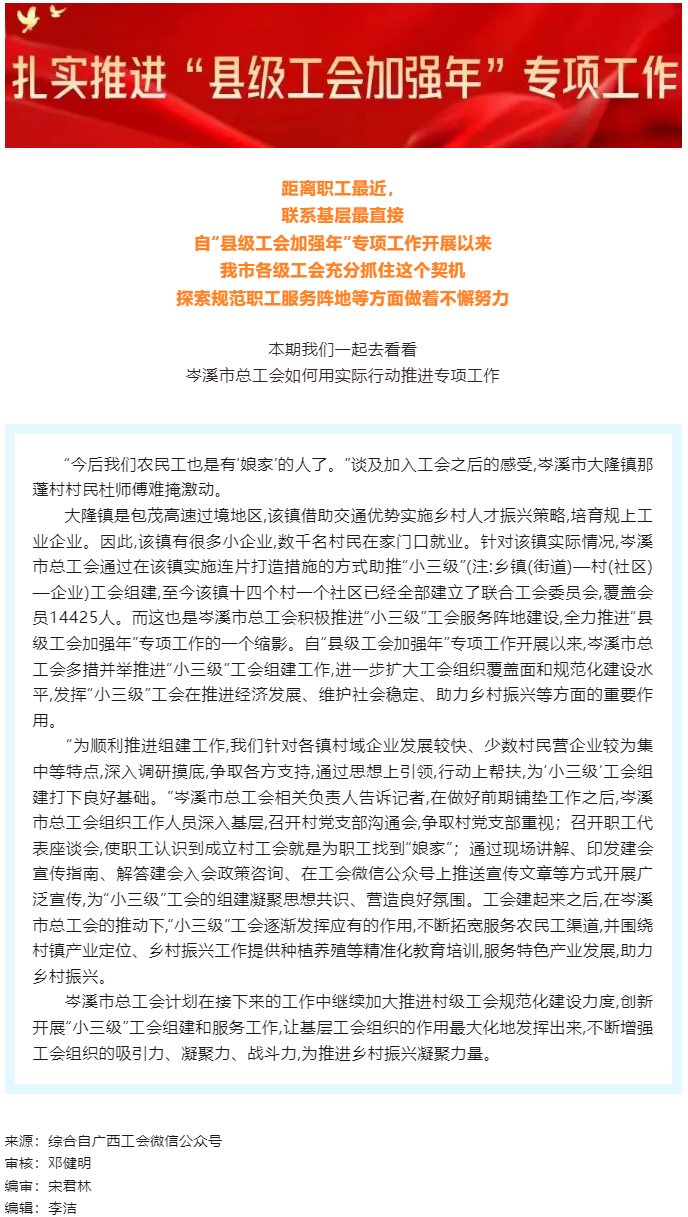 扎实推进“县级工会加强年”专项工作

距离职工最近，
联系基层最直接
自“县级工会加强年”专项工作开展以来
我市各级工会充分抓住这个契机
探索规范职工服务阵地等方面做着不懈努力

本期我们一起去看看
岑溪市总工会如何用实际行动推进专项工作

“今后我们农民工也是有‘娘家’的人了。”谈及加入工会之后的感受，岑溪市大隆镇那蓬村村民杜师傅难掩激动。

大隆镇是包茂高速过境地区，该镇借助交通优势实施乡村人才振兴策略，培育规上工业企业。因此，该镇有很多小企业，数千名村民在家门口就业。针对该镇实际情况，岑溪市总工会通过在该镇实施连片打造措施的方式助推“小三级”(注：乡镇(街道)—村(社区)—企业)工会组建，至今该镇十四个村一个社区已经全部建立了联合工会委员会，覆盖会员14425人。而这也是岑溪市总工会积极推进“小三级”工会服务阵地建设，全力推进“县级工会加强年”专项工作的一个缩影。自“县级工会加强年”专项工作开展以来，岑溪市总工会多措并举推进“小三级”工会组建工作，进一步扩大工会组织覆盖面和规范化建设水平，发挥“小三级”工会在推进经济发展、维护社会稳定、助力乡村振兴等方面的重要作用。

“为顺利推进组建工作，我们针对各镇村域企业发展较快、少数村民营企业较为集中等特点，深入调研摸底，争取各方支持，通过思想上引领，行动上帮扶，为‘小三级’工会组建打下良好基础。”岑溪市总工会相关负责人告诉记者，在做好前期铺垫工作之后，岑溪市总工会组织工作人员深入基层，召开村党支部沟通会，争取村党支部重视；召开职工代表座谈会，使职工认识到成立村工会就是为职工找到“娘家”；通过现场讲解、印发建会宣传指南、解答建会入会政策咨询、在工会微信公众号上推送宣传文章等方式开展广泛宣传，为“小三级”工会的组建凝聚思想共识、营造良好氛围。工会建起来之后，在岑溪市总工会的推动下，“小三级”工会逐渐发挥应有的作用，不断拓宽服务农民工渠道，并围绕村镇产业定位、乡村振兴工作提供种植养殖等精准化教育培训，服务特色产业发展，助力乡村振兴。

岑溪市总工会计划在接下来的工作中继续加大推进村级工会规范化建设力度，创新开展“小三级”工会组建和服务工作，让基层工会组织的作用最大化地发挥出来，不断增强工会组织的吸引力、凝聚力、战斗力，为推进乡村振兴凝聚力量。

来源：综合自广西工会微信公众号
审核：邓健明
编审：宋君林
编辑：李洁